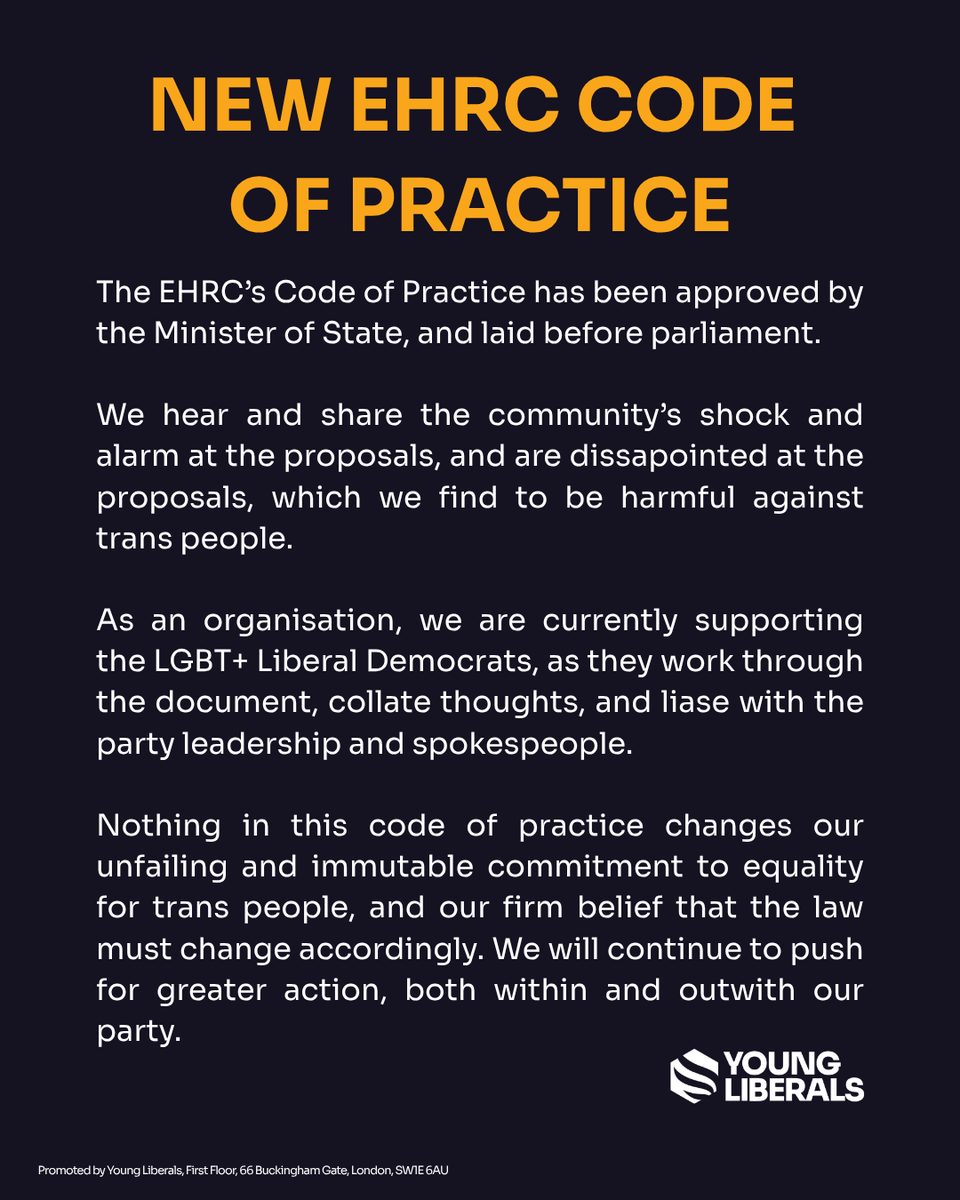 NEW EHRC CODE OF PRACTICE

The EHRC's Code of Practice has been approved by the Minister of State, and laid before parliament.

We hear and share the community's shock and alarm at the proposals, and are dissapointed at the proposals, which we find to be harmful against trans people.

As an organisation, we are currently supporting the LGBT+ Liberal Democrats, as they work through the document, collate thoughts, and liase with the party leadership and spokespeople.

Nothing in this code of practice changes our unfailing and immutable commitment to equality for trans people, and our firm belief that the law must change accordingly. We will continue to push for greater action, both within and outwith our party.

YOUNG LIBERALS

Promoted by Young Liberals, First Floor, 66 Buckingham Gate, London, SW1E 6AU